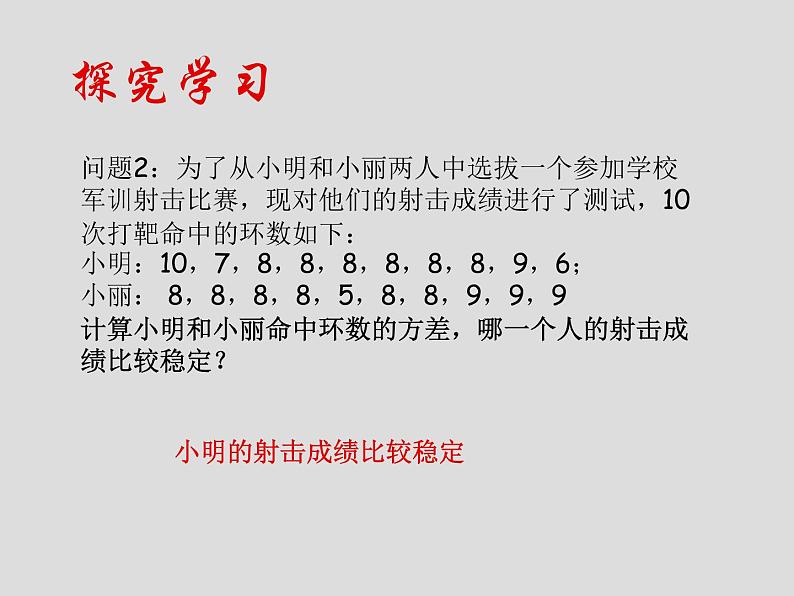 探究学习

问题2：为了从小明和小丽两人中选拔一个参加学校军训射击比赛，现对他们的射击成绩进行了测试，10次打靶命中的环数如下：
小明：10，7，8，8，8，8，8，8，9，6；
小丽： 8，8，8，8，5，8，8，9，9，9
计算小明和小丽命中环数的方差，哪一个人的射击成绩比较稳定？

小明的射击成绩比较稳定